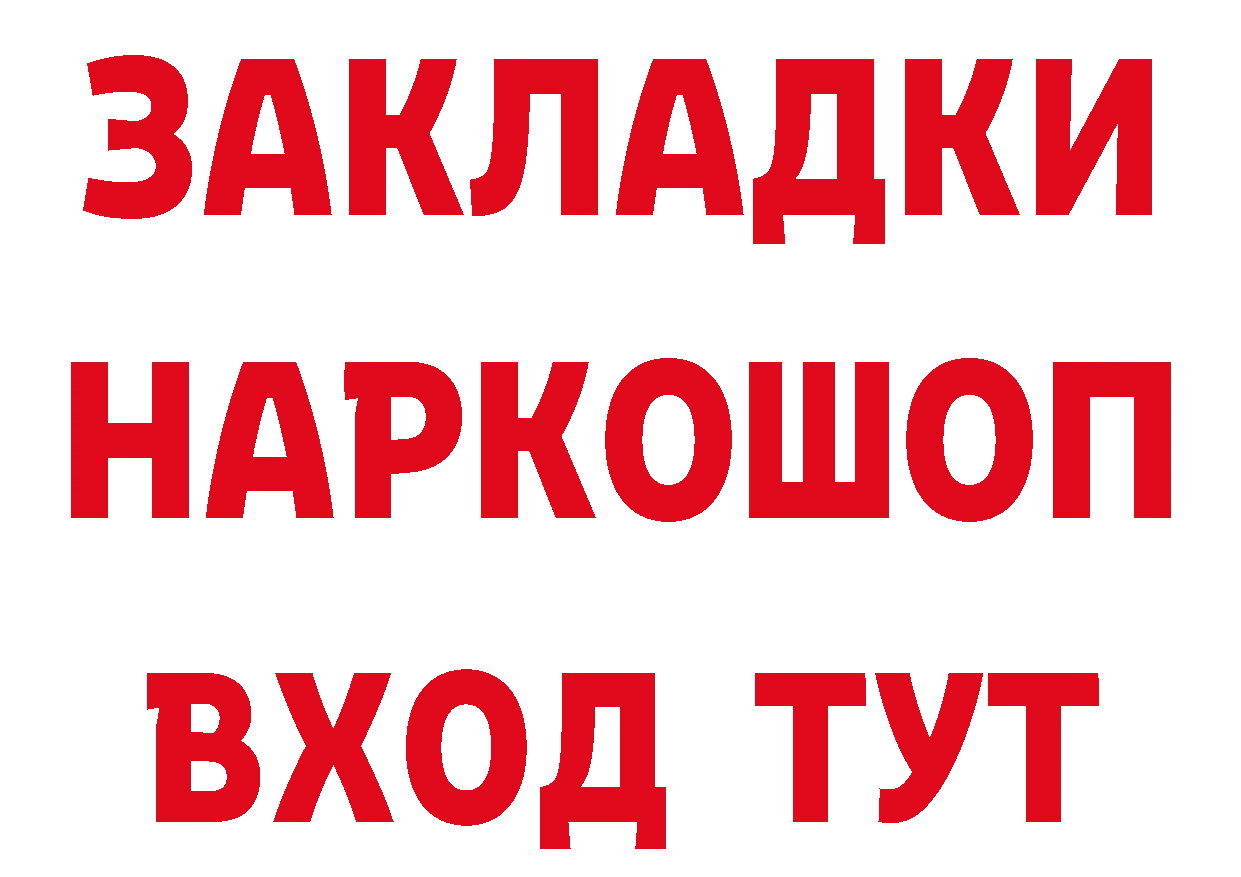 ЗАКЛАДКИ НАРКОШОП ВХОД ТУТ